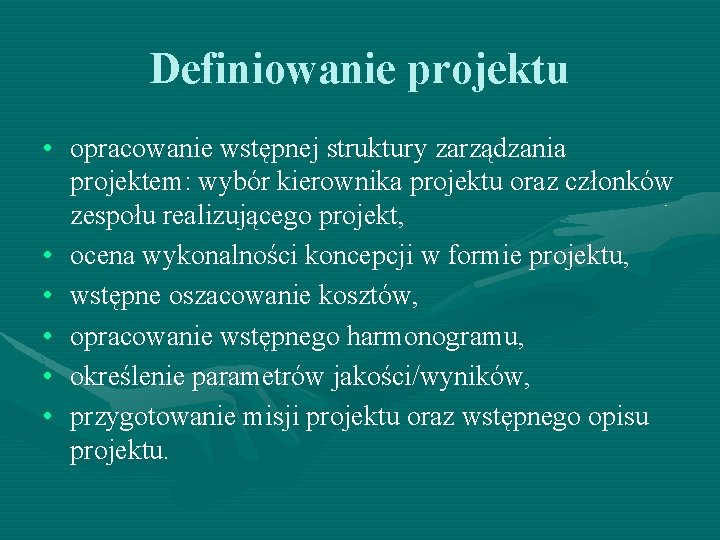 Definiowanie projektu

• opracowanie wstępnej struktury zarządzania projektem: wybór kierownika projektu oraz członków zespołu realizującego projekt,
• ocena wykonalności koncepcji w formie projektu,
• wstępne oszacowanie kosztów,
• opracowanie wstępnego harmonogramu,
• określenie parametrów jakości/wyników,
• przygotowanie misji projektu oraz wstępnego opisu projektu.